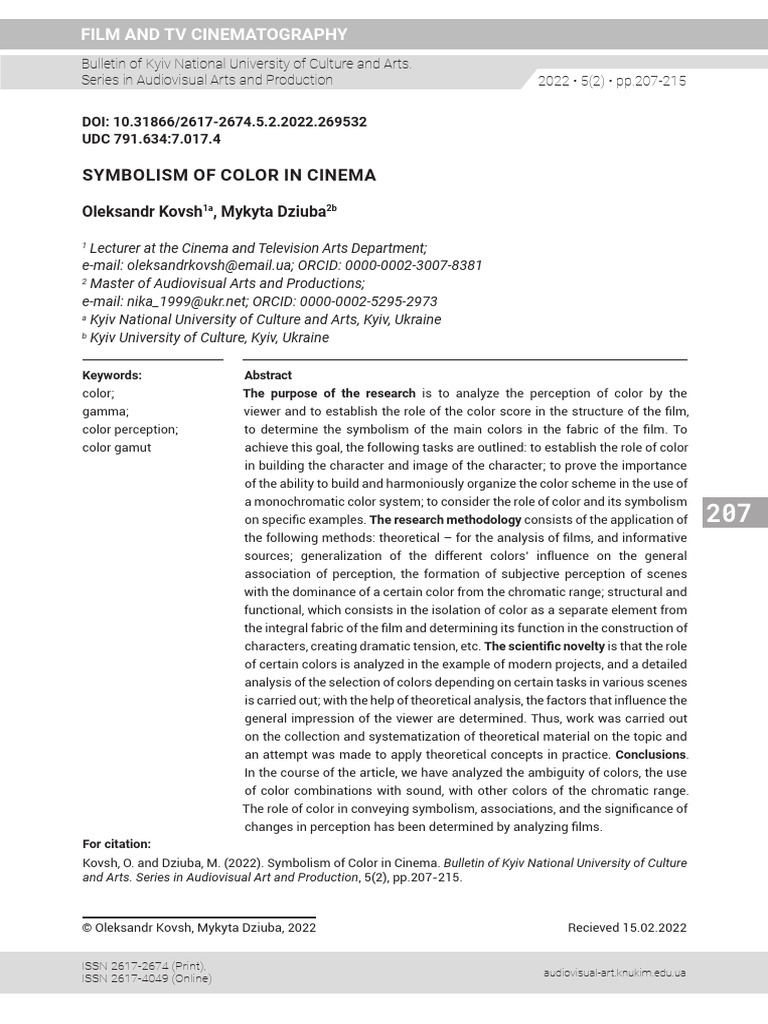 FILM AND TV CINEMATOGRAPHY

Bulletin of Kyiv National University of Culture and Arts. Series in Audiovisual Arts and Production

2022 • 5(2) • pp.207-215

DOI: 10.31866/2617-2674.5.2.2022.269532
UDC 791.634:7.017.4

SYMBOLISM OF COLOR IN CINEMA

Oleksandr Kovsh$^{1a}$, Mykyta Dziuba$^{2b}$

$^1$ Lecturer at the Cinema and Television Arts Department;
e-mail: oleksandrkovsh@email.ua; ORCID: 0000-0002-3007-8381
$^2$ Master of Audiovisual Arts and Productions;
e-mail: nika_1999@ukr.net; ORCID: 0000-0002-5295-2973
$^a$ Kyiv National University of Culture and Arts, Kyiv, Ukraine
$^b$ Kyiv University of Culture, Kyiv, Ukraine

Keywords:
color;
gamma;
color perception;
color gamut

Abstract
The purpose of the research is to analyze the perception of color by the viewer and to establish the role of the color score in the structure of the film, to determine the symbolism of the main colors in the fabric of the film. To achieve this goal, the following tasks are outlined: to establish the role of color in building the character and image of the character; to prove the importance of the ability to build and harmoniously organize the color scheme in the use of a monochromatic color system; to consider the role of color and its symbolism on specific examples. The research methodology consists of the application of the following methods: theoretical – for the analysis of films, and informative sources; generalization of the different colors' influence on the general association of perception, the formation of subjective perception of scenes with the dominance of a certain color from the chromatic range; structural and functional, which consists in the isolation of color as a separate element from the integral fabric of the film and determining its function in the construction of characters, creating dramatic tension, etc. The scientific novelty is that the role of certain colors is analyzed in the example of modern projects, and a detailed analysis of the selection of colors depending on certain tasks in various scenes is carried out; with the help of theoretical analysis, the factors that influence the general impression of the viewer are determined. Thus, work was carried out on the collection and systematization of theoretical material on the topic and an attempt was made to apply theoretical concepts in practice. Conclusions. In the course of the article, we have analyzed the ambiguity of colors, the use of color combinations with sound, with other colors of the chromatic range. The role of color in conveying symbolism, associations, and the significance of changes in perception has been determined by analyzing films.

207

For citation:
Kovsh, O. and Dziuba, M. (2022). Symbolism of Color in Cinema. Bulletin of Kyiv National University of Culture and Arts. Series in Audiovisual Art and Production, 5(2), pp.207-215.

© Oleksandr Kovsh, Mykyta Dziuba, 2022

Recieved 15.02.2022

ISSN 2617-2674 (Print),
ISSN 2617-4049 (Online)

audiovisual-art.knukim.edu.ua